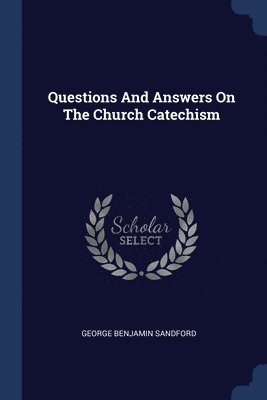 Questions And Answers On The Church Catechism

Scholar
SELECT

GEORGE BENJAMIN SANDFORD